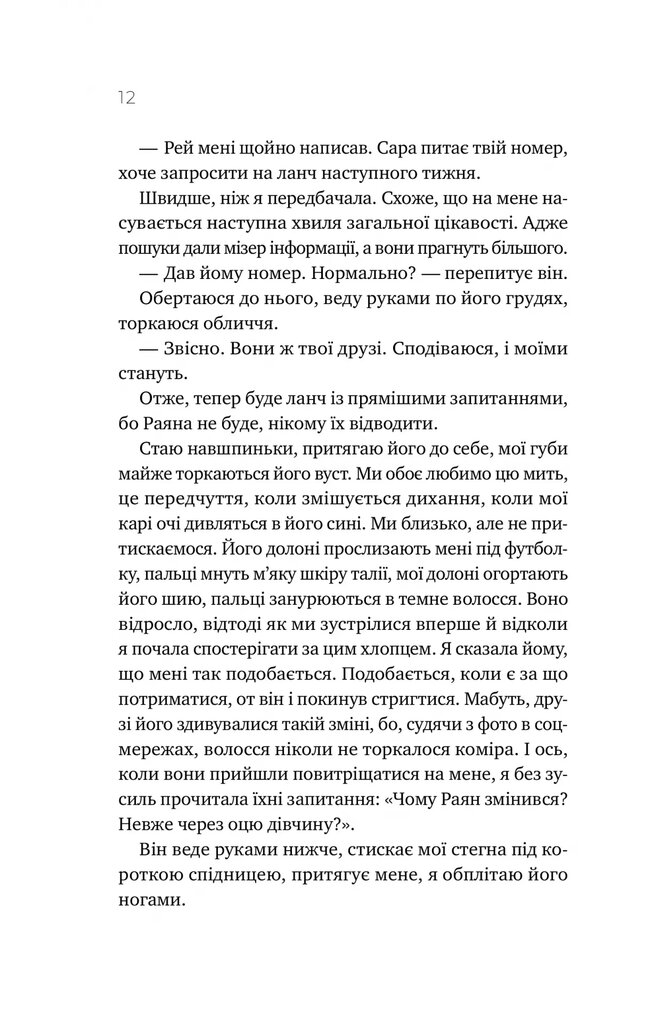 12

— Рей мені щойно написав. Сара питає твій номер, хоче запросити на ланч наступного тижня.

Швидше, ніж я передбачала. Схоже, що на мене насувається наступна хвиля загальної цікавості. Адже пошуки дали мізер інформації, а вони прагнуть більшого.

— Дав йому номер. Нормально? — перепитує він.

Обертаюся до нього, веду руками по його грудях, торкаюся обличчя.

— Звісно. Вони ж твої друзі. Сподіваюся, і моїми стануть.

Отже, тепер буде ланч із прямішими запитаннями, бо Раяна не буде, нікому їх відводити.

Стаю навшпиньки, притягаю його до себе, мої губи майже торкаються його вуст. Ми обоє любимо цю мить, це передчуття, коли змішується дихання, коли мої карі очі дивляться в його сині. Ми близько, але не притискаємося. Його долоні прослизають мені під футболку, пальці мнуть м'яку шкіру талії, мої долоні огортають його шию, пальці занурюються в темне волосся. Воно відросло, відтоді як ми зустрілися вперше й відколи я почала спостерігати за цим хлопцем. Я сказала йому, що мені так подобається. Подобається, коли є за що потриматися, от він і покинув стригтися. Мабуть, друзі його здивувалися такій зміні, бо, судячи з фото в соцмережах, волосся ніколи не торкалося коміра. І ось, коли вони прийшли повитріщатися на мене, я без зусиль прочитала їхні запитання: «Чому Раян змінився? Невже через оцю дівчину?».

Він веде руками нижче, стискає мої стегна під короткою спідницею, притягує мене, я обплітаю його ногами.